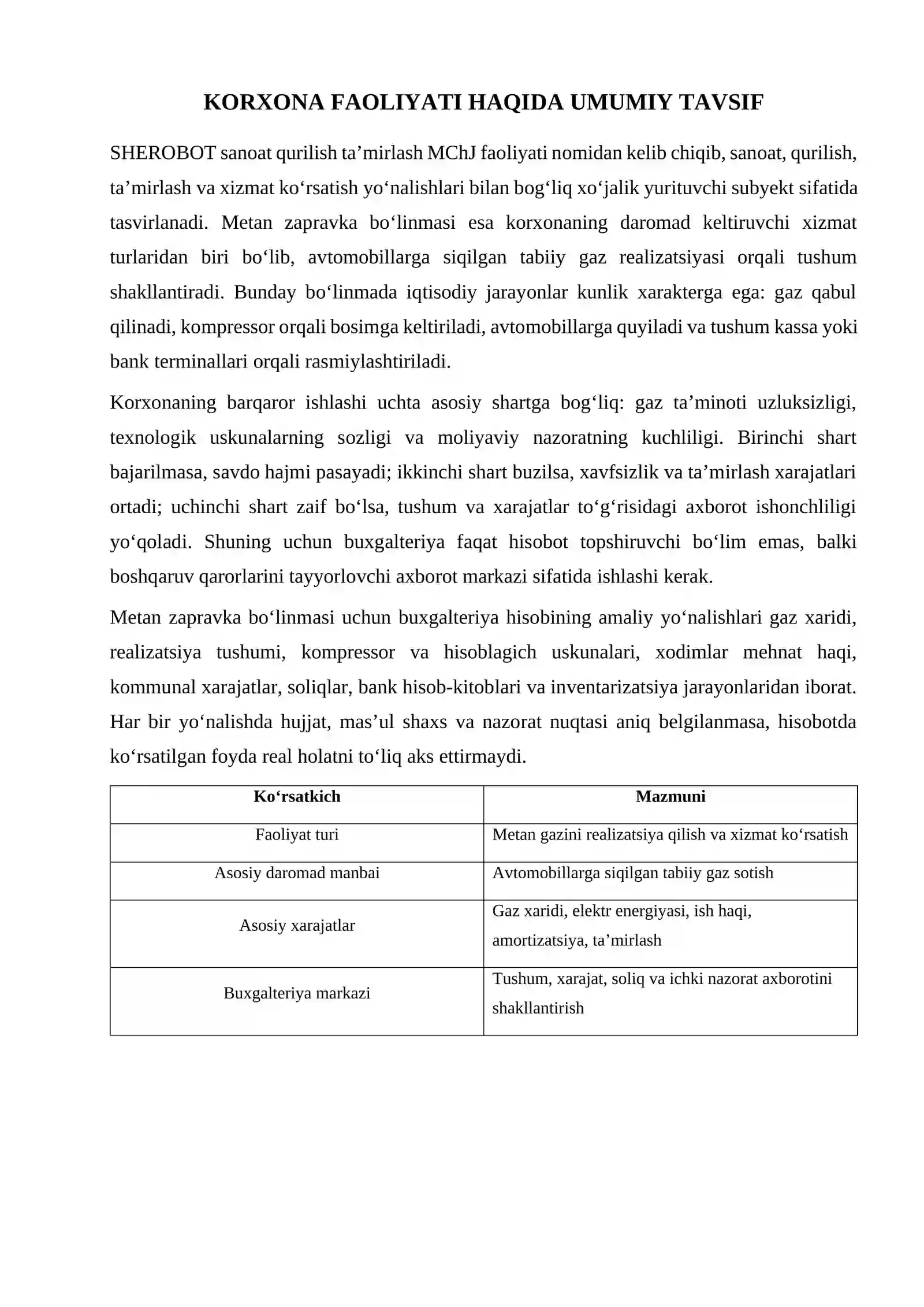 KORXONA FAOLIYATI HAQIDA UMUMIY TAVSIF

SHEROBOT sanoat qurilish ta'mirlash MChJ faoliyati nomidan kelib chiqib, sanoat, qurilish, ta'mirlash va xizmat ko'rsatish yo'nalishlari bilan bog'liq xo'jalik yurituvchi subyekt sifatida tasvirlanadi. Metan zapravka bo'linmasi esa korxonaning daromad keltiruvchi xizmat turlaridan biri bo'lib, avtomobillarga siqilgan tabiiy gaz realizatsiyasi orqali tushum shakllantiradi. Bunday bo'linmada iqtisodiy jarayonlar kunlik xarakterga ega: gaz qabul qilinadi, kompressor orqali bosimga keltiriladi, avtomobillarga quyiladi va tushum kassa yoki bank terminallari orqali rasmiylashtiriladi.

Korxonaning barqaror ishlashi uchta asosiy shartga bog'liq: gaz ta'minoti uzluksizligi, texnologik uskunalarning sozligi va moliyaviy nazoratning kuchliligi. Birinchi shart bajarilmasa, savdo hajmi pasayadi; ikkinchi shart buzilsa, xavfsizlik va ta'mirlash xarajatlari ortadi; uchinchi shart zaif bo'lsa, tushum va xarajatlar to'g'risidagi axborot ishonchliligi yo'qoladi. Shuning uchun buxgalteriya faqat hisobot topshiruvchi bo'lim emas, balki boshqaruv qarorlarini tayyorlovchi axborot markazi sifatida ishlashi kerak.

Metan zapravka bo'linmasi uchun buxgalteriya hisobining amaliy yo'nalishlari gaz xaridi, realizatsiya tushumi, kompressor va hisoblagich uskunalari, xodimlar mehnat haqi, kommunal xarajatlar, soliqlar, bank hisob-kitoblari va inventarizatsiya jarayonlaridan iborat. Har bir yo'nalishda hujjat, mas'ul shaxs va nazorat nuqtasi aniq belgilanmasa, hisobotda ko'rsatilgan foyda real holatni to'liq aks ettirmaydi.

| Ko'rsatkich | Mazmuni |
|---|---|
| Faoliyat turi | Metan gazini realizatsiya qilish va xizmat ko'rsatish |
| Asosiy daromad manbai | Avtomobillarga siqilgan tabiiy gaz sotish |
| Asosiy xarajatlar | Gaz xaridi, elektr energiyasi, ish haqi, amortizatsiya, ta'mirlash |
| Buxgalteriya markazi | Tushum, xarajat, soliq va ichki nazorat axborotini shakllantirish |